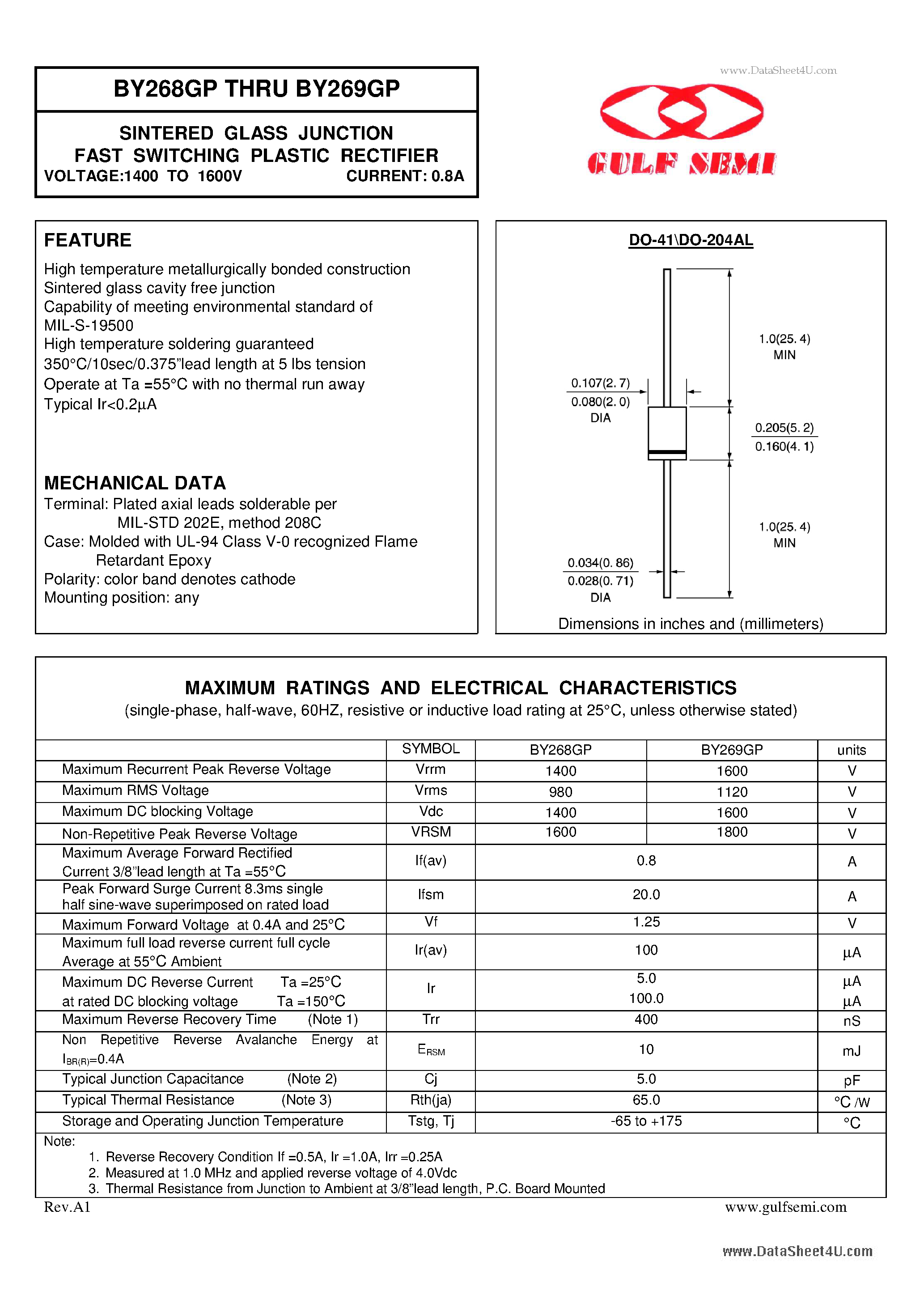 BY268GP THRU BY269GP

SINTERED GLASS JUNCTION
FAST SWITCHING PLASTIC RECTIFIER
VOLTAGE:1400 TO 1600V CURRENT: 0.8A

www.DataSheet4U.com

GULF SEMI

FEATURE

High temperature metallurgically bonded construction
Sintered glass cavity free junction
Capability of meeting environmental standard of MIL-S-19500
High temperature soldering guaranteed
350°C/10sec/0.375"lead length at 5 lbs tension
Operate at Ta =55°C with no thermal run away
Typical Ir<0.2μA

MECHANICAL DATA

Terminal: Plated axial leads solderable per MIL-STD 202E, method 208C
Case: Molded with UL-94 Class V-0 recognized Flame Retardant Epoxy
Polarity: color band denotes cathode
Mounting position: any

DO-41\DO-204AL

1.0(25. 4)
MIN

0.107(2. 7)
0.080(2. 0)
DIA

0.205(5. 2)
0.160(4. 1)

1.0(25. 4)
MIN

0.034(0. 86)
0.028(0. 71)
DIA

Dimensions in inches and (millimeters)

MAXIMUM RATINGS AND ELECTRICAL CHARACTERISTICS
(single-phase, half-wave, 60HZ, resistive or inductive load rating at 25°C, unless otherwise stated)

| | SYMBOL | BY268GP | BY269GP | units |
|---|---|---|---|---|
| Maximum Recurrent Peak Reverse Voltage | Vrrm | 1400 | 1600 | V |
| Maximum RMS Voltage | Vrms | 980 | 1120 | V |
| Maximum DC blocking Voltage | Vdc | 1400 | 1600 | V |
| Non-Repetitive Peak Reverse Voltage | VRSM | 1600 | 1800 | V |
| Maximum Average Forward Rectified Current 3/8"lead length at Ta =55°C | If(av) | 0.8 | | A |
| Peak Forward Surge Current 8.3ms single half sine-wave superimposed on rated load | Ifsm | 20.0 | | A |
| Maximum Forward Voltage at 0.4A and 25°C | Vf | 1.25 | | V |
| Maximum full load reverse current full cycle Average at 55°C Ambient | Ir(av) | 100 | | μA |
| Maximum DC Reverse Current Ta =25°C at rated DC blocking voltage Ta =150°C | Ir | 5.0 100.0 | | μA μA |
| Maximum Reverse Recovery Time (Note 1) | Trr | 400 | | nS |
| Non Repetitive Reverse Avalanche Energy at $I_{BR(R)}$=0.4A | $E_{RSM}$ | 10 | | mJ |
| Typical Junction Capacitance (Note 2) | Cj | 5.0 | | pF |
| Typical Thermal Resistance (Note 3) | Rth(ja) | 65.0 | | °C /W |
| Storage and Operating Junction Temperature | Tstg, Tj | -65 to +175 | | °C |

Note:
1. Reverse Recovery Condition If =0.5A, Ir =1.0A, Irr =0.25A
2. Measured at 1.0 MHz and applied reverse voltage of 4.0Vdc
3. Thermal Resistance from Junction to Ambient at 3/8"lead length, P.C. Board Mounted

Rev.A1 www.gulfsemi.com

www.DataSheet4U.com